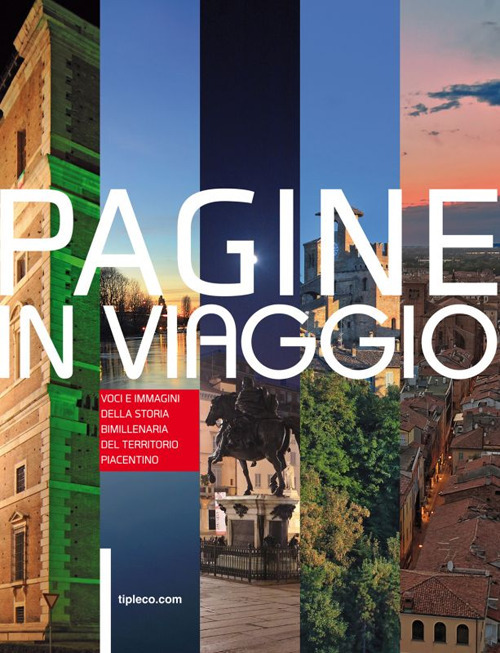 PAGINE
IN VIAGGIO

VOCI E IMMAGINI
DELLA STORIA
BIMILLENARIA
DEL TERRITORIO
PIACENTINO

tipleco.com